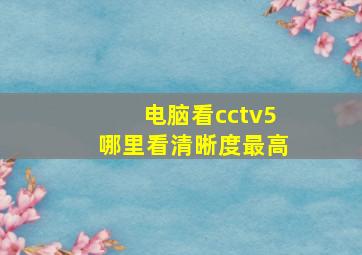 电脑看cctv5
哪里看清晰度最高